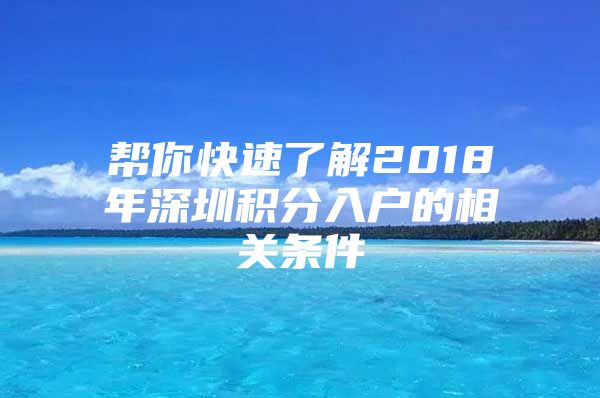 帮你快速了解2018年深圳积分入户的相关条件